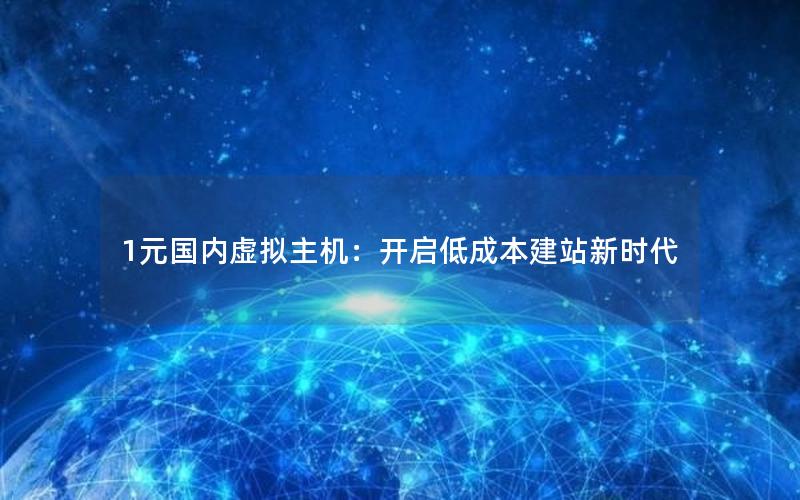 1元国内虚拟主机：开启低成本建站新时代